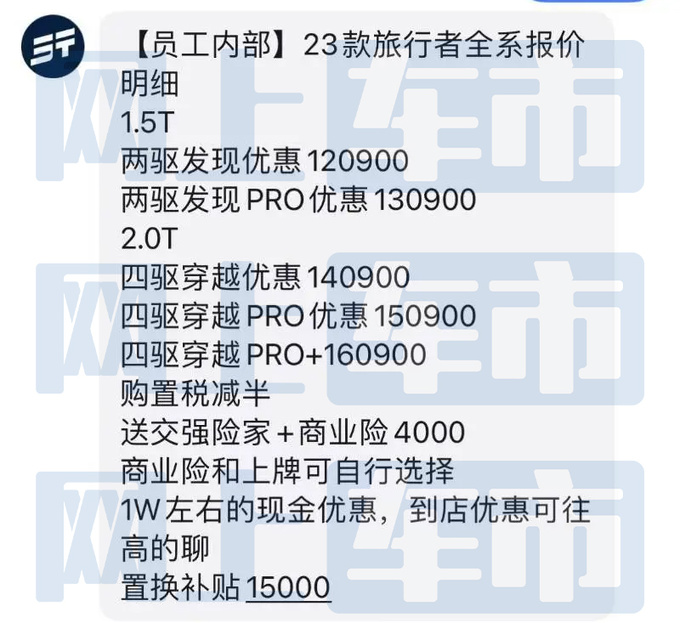 【员工内部】23款旅行者全系报价明细
1.5T
两驱发现优惠120900
两驱发现PRO优惠130900
2.0T
四驱穿越优惠140900
四驱穿越PRO优惠150900
四驱穿越PRO+160900
购置税减半
送交强险家+商业险4000
商业险和上牌可自行选择
1W左右的现金优惠，到店优惠可往高的聊
置换补贴15000

网上车市
网上车市
网上车市